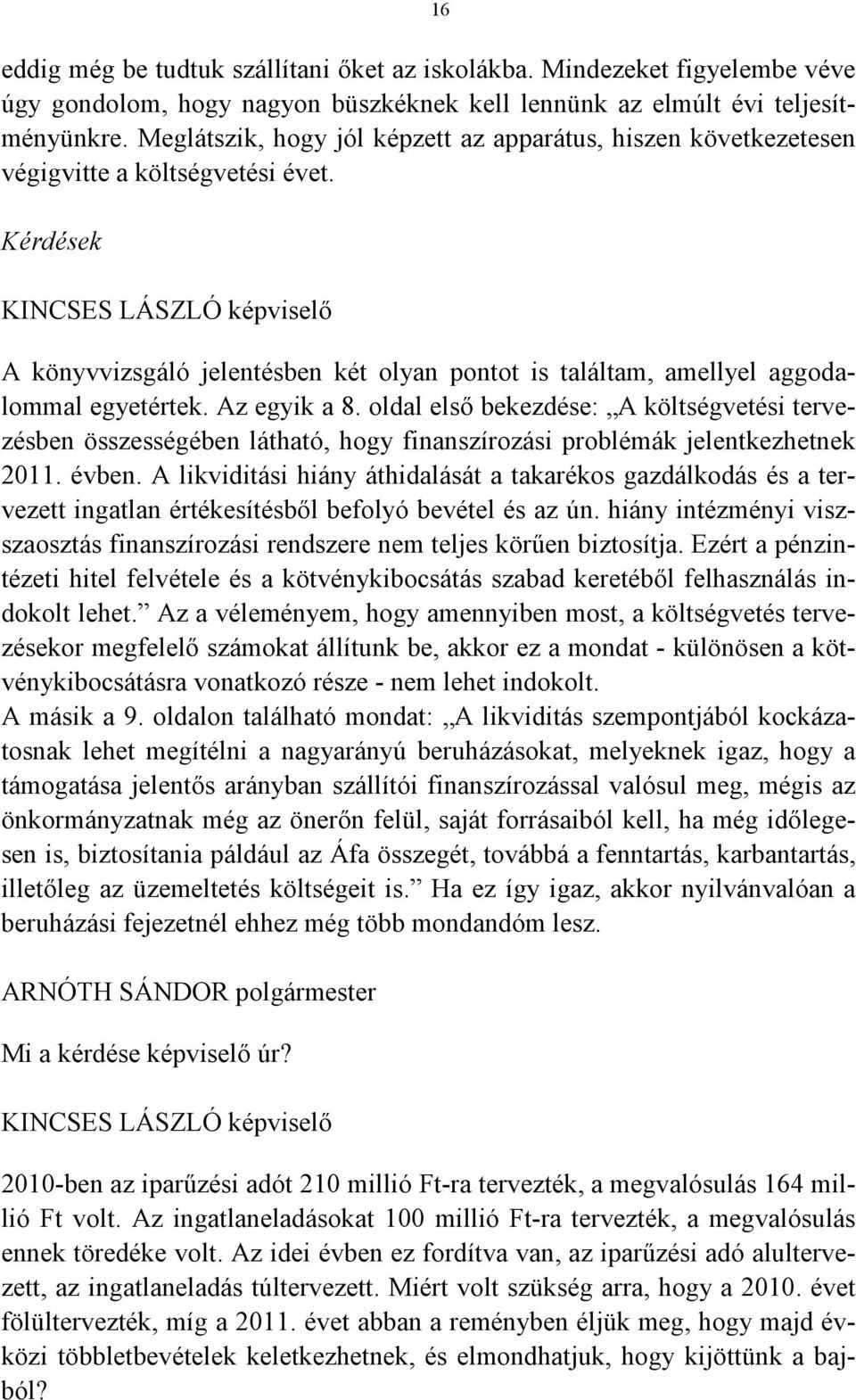 16

eddig még be tudtuk szállítani őket az iskolákba. Mindezeket figyelembe véve úgy gondolom, hogy nagyon büszkéknek kell lennünk az elmúlt évi teljesítményünkre. Meglátszik, hogy jól képzett az apparátus, hiszen következetesen végigvitte a költségvetési évet.

Kérdések

KINCSES LÁSZLÓ képviselő

A könyvvizsgáló jelentésben két olyan pontot is találtam, amellyel aggodalommal egyetértek. Az egyik a 8. oldal első bekezdése: „A költségvetési tervezésben összességében látható, hogy finanszírozási problémák jelentkezhetnek 2011. évben. A likviditási hiány áthidalását a takarékos gazdálkodás és a tervezett ingatlan értékesítésből befolyó bevétel és az ún. hiány intézményi viszszaosztás finanszírozási rendszere nem teljes körűen biztosítja. Ezért a pénzintézeti hitel felvétele és a kötvénykibocsátás szabad keretéből felhasználás indokolt lehet.” Az a véleményem, hogy amennyiben most, a költségvetés tervezésekor megfelelő számokat állítunk be, akkor ez a mondat - különösen a kötvénykibocsátásra vonatkozó része - nem lehet indokolt.
A másik a 9. oldalon található mondat: „A likviditás szempontjából kockázatosnak lehet megítélni a nagyarányú beruházásokat, melyeknek igaz, hogy a támogatása jelentős arányban szállítói finanszírozással valósul meg, mégis az önkormányzatnak még az önerőn felül, saját forrásaiból kell, ha még időlegesen is, biztosítania például az Áfa összegét, továbbá a fenntartás, karbantartás, illetőleg az üzemeltetés költségeit is.” Ha ez így igaz, akkor nyilvánvalóan a beruházási fejezetnél ehhez még több mondandóm lesz.

ARNÓTH SÁNDOR polgármester

Mi a kérdése képviselő úr?

KINCSES LÁSZLÓ képviselő

2010-ben az iparűzési adót 210 millió Ft-ra tervezték, a megvalósulás 164 millió Ft volt. Az ingatlaneladásokat 100 millió Ft-ra tervezték, a megvalósulás ennek töredéke volt. Az idei évben ez fordítva van, az iparűzési adó alultervezett, az ingatlaneladás túltervezett. Miért volt szükség arra, hogy a 2010. évet fölültervezték, míg a 2011. évet abban a reményben éljük meg, hogy majd évközi többletbevételek keletkezhetnek, és elmondhatjuk, hogy kijöttünk a bajból?